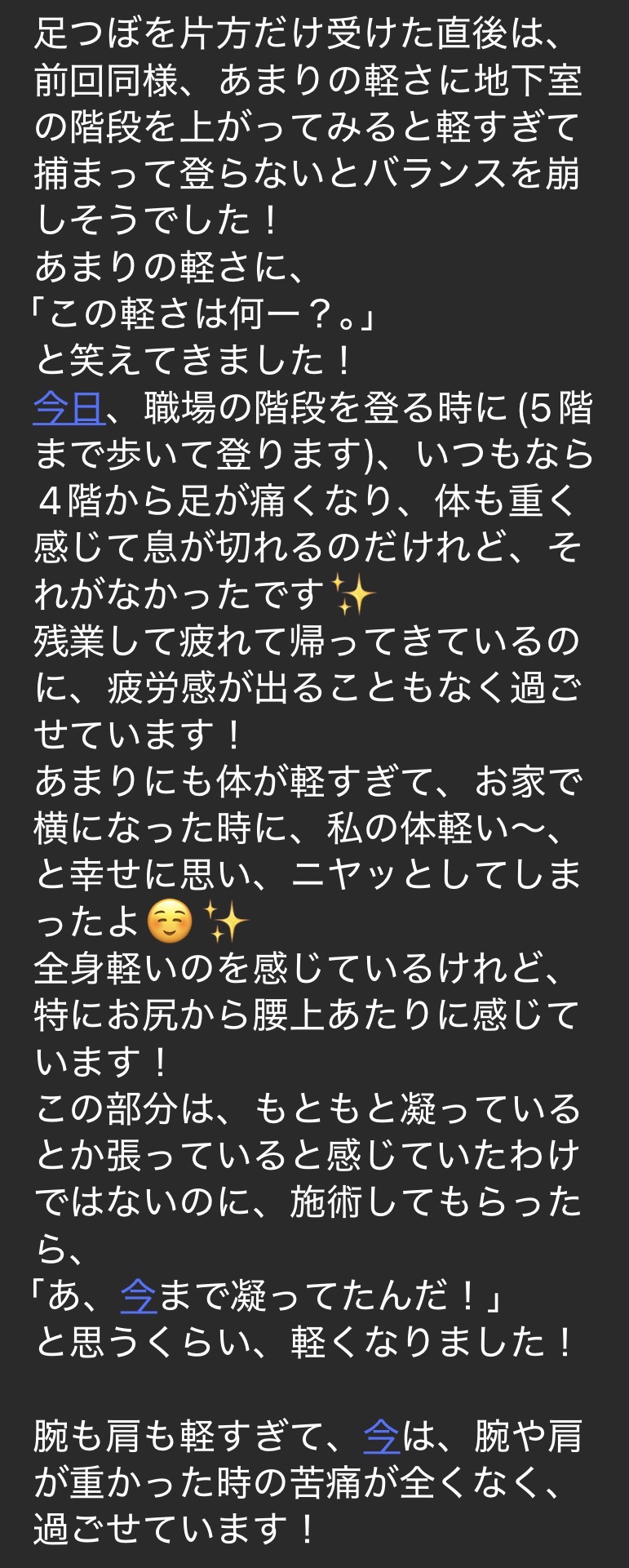 足つぼを片方だけ受けた直後は、前回同様、あまりの軽さに地下室の階段を上がってみると軽すぎて捕まって登らないとバランスを崩しそうでした！
あまりの軽さに、
「この軽さは何ー？。」
と笑えてきました！
今日、職場の階段を登る時に (5階まで歩いて登ります)、いつもなら４階から足が痛くなり、体も重く感じて息が切れるのだけれど、それがなかったです✨
残業して疲れて帰ってきているのに、疲労感が出ることもなく過ごせています！
あまりにも体が軽すぎて、お家で横になった時に、私の体軽い〜、と幸せに思い、ニヤッとしてしまったよ☺️✨
全身軽いのを感じているけれど、特にお尻から腰上あたりに感じています！
この部分は、もともと凝っているとか張っていると感じていたわけではないのに、施術してもらったら、
「あ、今まで凝ってたんだ！」
と思うくらい、軽くなりました！

腕も肩も軽すぎて、今は、腕や肩が重かった時の苦痛が全くなく、過ごせています！